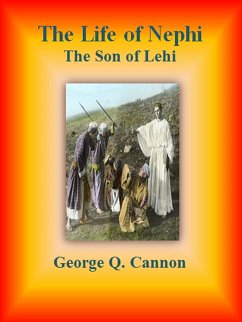 The Life of Nephi
The Son of Lehi

George Q. Cannon